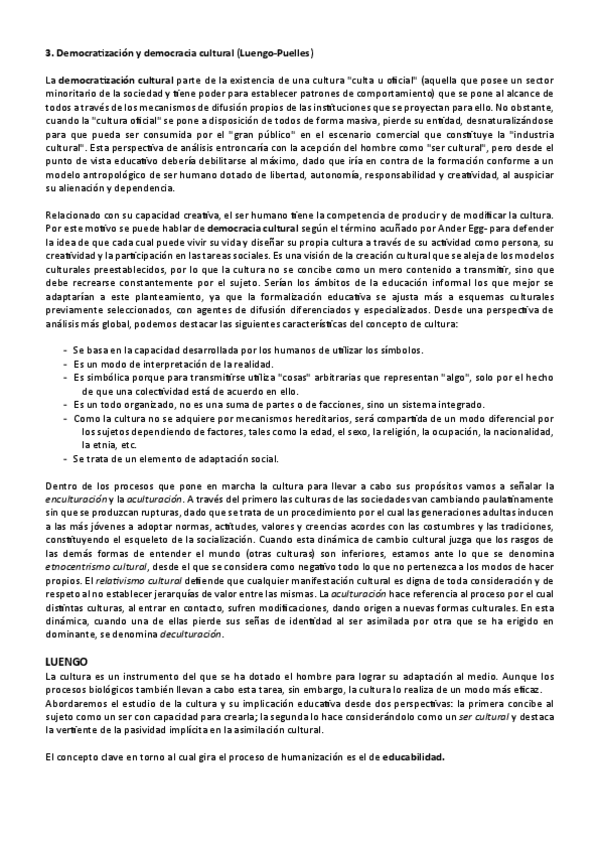 3. Democratización y democracia cultural (Luengo-Puelles)

La democratización cultural parte de la existencia de una cultura "culta u oficial" (aquella que posee un sector minoritario de la sociedad y tiene poder para establecer patrones de comportamiento) que se pone al alcance de todos a través de los mecanismos de difusión propios de las instituciones que se proyectan para ello. No obstante, cuando la "cultura oficial" se pone a disposición de todos de forma masiva, pierde su entidad, desnaturalizándose para que pueda ser consumida por el "gran público" en el escenario comercial que constituye la "industria cultural". Esta perspectiva de análisis entroncaría con la acepción del hombre como "ser cultural", pero desde el punto de vista educativo debería debilitarse al máximo, dado que iría en contra de la formación conforme a un modelo antropológico de ser humano dotado de libertad, autonomía, responsabilidad y creatividad, al auspiciar su alienación y dependencia.

Relacionado con su capacidad creativa, el ser humano tiene la competencia de producir y de modificar la cultura. Por este motivo se puede hablar de democracia cultural según el término acuñado por Ander Egg- para defender la idea de que cada cual puede vivir su vida y diseñar su propia cultura a través de su actividad como persona, su creatividad y la participación en las tareas sociales. Es una visión de la creación cultural que se aleja de los modelos culturales preestablecidos, por lo que la cultura no se concibe como un mero contenido a transmitir, sino que debe recrearse constantemente por el sujeto. Serían los ámbitos de la educación informal los que mejor se adaptarían a este planteamiento, ya que la formalización educativa se ajusta más a esquemas culturales previamente seleccionados, con agentes de difusión diferenciados y especializados. Desde una perspectiva de análisis más global, podemos destacar las siguientes características del concepto de cultura:

- Se basa en la capacidad desarrollada por los humanos de utilizar los símbolos.
- Es un modo de interpretación de la realidad.
- Es simbólica porque para transmitirse utiliza "cosas" arbitrarias que representan "algo", solo por el hecho de que una colectividad está de acuerdo en ello.
- Es un todo organizado, no es una suma de partes o de facciones, sino un sistema integrado.
- Como la cultura no se adquiere por mecanismos hereditarios, será compartida de un modo diferencial por los sujetos dependiendo de factores, tales como la edad, el sexo, la religión, la ocupación, la nacionalidad, la etnia, etc.
- Se trata de un elemento de adaptación social.

Dentro de los procesos que pone en marcha la cultura para llevar a cabo sus propósitos vamos a señalar la enculturación y la aculturación. A través del primero las culturas de las sociedades van cambiando paulatinamente sin que se produzcan rupturas, dado que se trata de un procedimiento por el cual las generaciones adultas inducen a las más jóvenes a adoptar normas, actitudes, valores y creencias acordes con las costumbres y las tradiciones, constituyendo el esqueleto de la socialización. Cuando esta dinámica de cambio cultural juzga que los rasgos de las demás formas de entender el mundo (otras culturas) son inferiores, estamos ante lo que se denomina etnocentrismo cultural, desde el que se considera como negativo todo lo que no pertenezca a los modos de hacer propios. El relativismo cultural defiende que cualquier manifestación cultural es digna de toda consideración y de respeto al no establecer jerarquías de valor entre las mismas. La aculturación hace referencia al proceso por el cual distintas culturas, al entrar en contacto, sufren modificaciones, dando origen a nuevas formas culturales. En esta dinámica, cuando una de ellas pierde sus señas de identidad al ser asimilada por otra que se ha erigido en dominante, se denomina deculturación.

LUENGO
La cultura es un instrumento del que se ha dotado el hombre para lograr su adaptación al medio. Aunque los procesos biológicos también llevan a cabo esta tarea, sin embargo, la cultura lo realiza de un modo más eficaz. Abordaremos el estudio de la cultura y su implicación educativa desde dos perspectivas: la primera concibe al sujeto como un ser con capacidad para crearla; la segunda lo hace considerándolo como un ser cultural y destaca la vertiente de la pasividad implícita en la asimilación cultural.

El concepto clave en torno al cual gira el proceso de humanización es el de educabilidad.